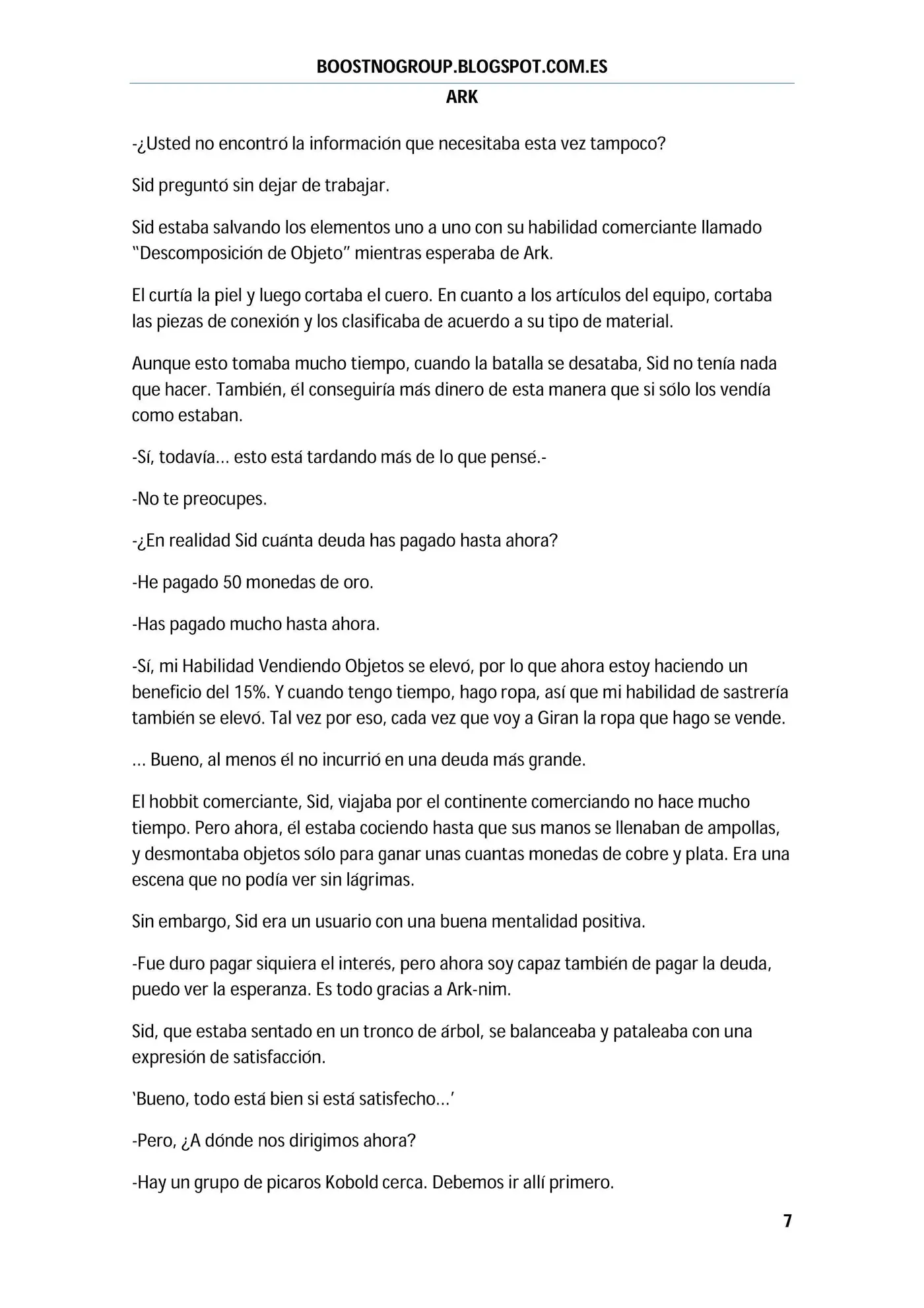 BOOSTNOGROUP.BLOGSPOT.COM.ES

ARK

-¿Usted no encontró la información que necesitaba esta vez tampoco?

Sid preguntó sin dejar de trabajar.

Sid estaba salvando los elementos uno a uno con su habilidad comerciante llamado "Descomposición de Objeto" mientras esperaba de Ark.

El curtía la piel y luego cortaba el cuero. En cuanto a los artículos del equipo, cortaba las piezas de conexión y los clasificaba de acuerdo a su tipo de material.

Aunque esto tomaba mucho tiempo, cuando la batalla se desataba, Sid no tenía nada que hacer. También, él conseguiría más dinero de esta manera que si sólo los vendía como estaban.

-Sí, todavía… esto está tardando más de lo que pensé.-

-No te preocupes.

-¿En realidad Sid cuánta deuda has pagado hasta ahora?

-He pagado 50 monedas de oro.

-Has pagado mucho hasta ahora.

-Sí, mi Habilidad Vendiendo Objetos se elevó, por lo que ahora estoy haciendo un beneficio del 15%. Y cuando tengo tiempo, hago ropa, así que mi habilidad de sastrería también se elevó. Tal vez por eso, cada vez que voy a Giran la ropa que hago se vende.

… Bueno, al menos él no incurrió en una deuda más grande.

El hobbit comerciante, Sid, viajaba por el continente comerciando no hace mucho tiempo. Pero ahora, él estaba cociendo hasta que sus manos se llenaban de ampollas, y desmontaba objetos sólo para ganar unas cuantas monedas de cobre y plata. Era una escena que no podía ver sin lágrimas.

Sin embargo, Sid era un usuario con una buena mentalidad positiva.

-Fue duro pagar siquiera el interés, pero ahora soy capaz también de pagar la deuda, puedo ver la esperanza. Es todo gracias a Ark-nim.

Sid, que estaba sentado en un tronco de árbol, se balanceaba y pataleaba con una expresión de satisfacción.

'Bueno, todo está bien si está satisfecho…'

-Pero, ¿A dónde nos dirigimos ahora?

-Hay un grupo de picaros Kobold cerca. Debemos ir allí primero.

7